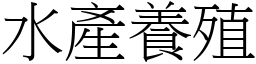 水產養殖